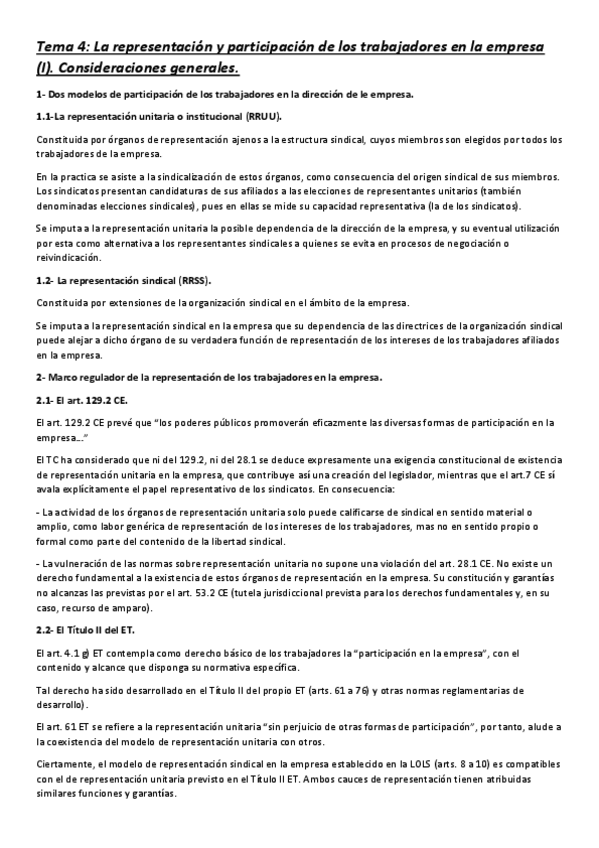 Tema 4: La representación y participación de los trabajadores en la empresa (I). Consideraciones generales.

1- Dos modelos de participación de los trabajadores en la dirección de le empresa.

1.1-La representación unitaria o institucional (RRUU).

Constituida por órganos de representación ajenos a la estructura sindical, cuyos miembros son elegidos por todos los trabajadores de la empresa.

En la practica se asiste a la sindicalización de estos órganos, como consecuencia del origen sindical de sus miembros. Los sindicatos presentan candidaturas de sus afiliados a las elecciones de representantes unitarios (también denominadas elecciones sindicales), pues en ellas se mide su capacidad representativa (la de los sindicatos).

Se imputa a la representación unitaria la posible dependencia de la dirección de la empresa, y su eventual utilización por esta como alternativa a los representantes sindicales a quienes se evita en procesos de negociación o reivindicación.

1.2- La representación sindical (RRSS).

Constituida por extensiones de la organización sindical en el ámbito de la empresa.

Se imputa a la representación sindical en la empresa que su dependencia de las directrices de la organización sindical puede alejar a dicho órgano de su verdadera función de representación de los intereses de los trabajadores afiliados en la empresa.

2- Marco regulador de la representación de los trabajadores en la empresa.

2.1- El art. 129.2 CE.

El art. 129.2 CE prevé que "los poderes públicos promoverán eficazmente las diversas formas de participación en la empresa..."

El TC ha considerado que ni del 129.2, ni del 28.1 se deduce expresamente una exigencia constitucional de existencia de representación unitaria en la empresa, que contribuye así una creación del legislador, mientras que el art.7 CE sí avala explícitamente el papel representativo de los sindicatos. En consecuencia:

- La actividad de los órganos de representación unitaria solo puede calificarse de sindical en sentido material o amplio, como labor genérica de representación de los intereses de los trabajadores, mas no en sentido propio o formal como parte del contenido de la libertad sindical.

- La vulneración de las normas sobre representación unitaria no supone una violación del art. 28.1 CE. No existe un derecho fundamental a la existencia de estos órganos de representación en la empresa. Su constitución y garantías no alcanzas las previstas por el art. 53.2 CE (tutela jurisdiccional prevista para los derechos fundamentales y, en su caso, recurso de amparo).

2.2- El Título II del ET.

El art. 4.1 g) ET contempla como derecho básico de los trabajadores la "participación en la empresa", con el contenido y alcance que disponga su normativa específica.

Tal derecho ha sido desarrollado en el Título II del propio ET (arts. 61 a 76) y otras normas reglamentarias de desarrollo).

El art. 61 ET se refiere a la representación unitaria "sin perjuicio de otras formas de participación", por tanto, alude a la coexistencia del modelo de representación unitaria con otros.

Ciertamente, el modelo de representación sindical en la empresa establecido en la LOLS (arts. 8 a 10) es compatibles con el de representación unitaria previsto en el Título II ET. Ambos cauces de representación tienen atribuidas similares funciones y garantías.